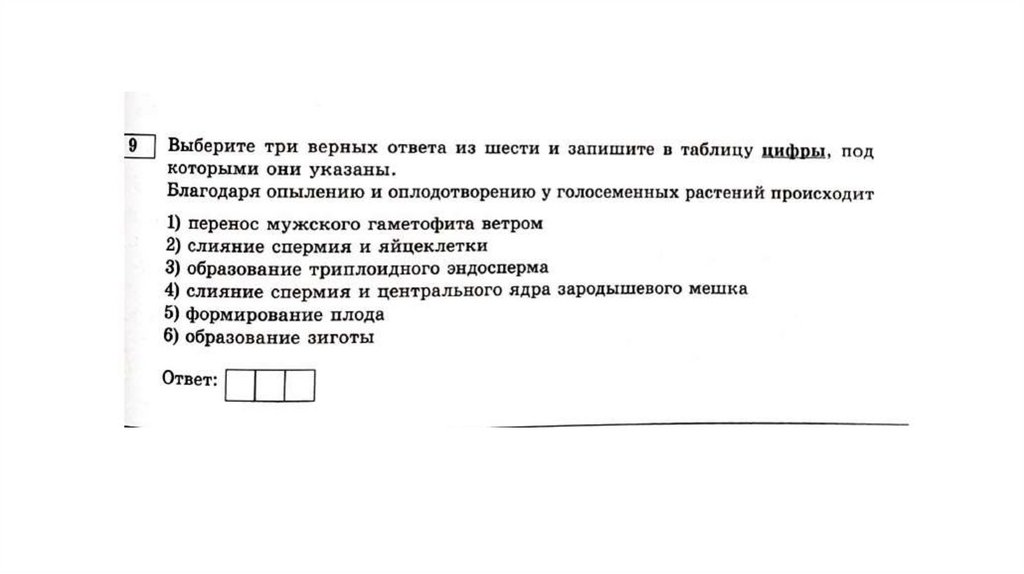 9 Выберите три верных ответа из шести и запишите в таблицу цифры, под которыми они указаны.
Благодаря опылению и оплодотворению у голосеменных растений происходит

1) перенос мужского гаметофита ветром
2) слияние спермия и яйцеклетки
3) образование триплоидного эндосперма
4) слияние спермия и центрального ядра зародышевого мешка
5) формирование плода
6) образование зиготы

Ответ: